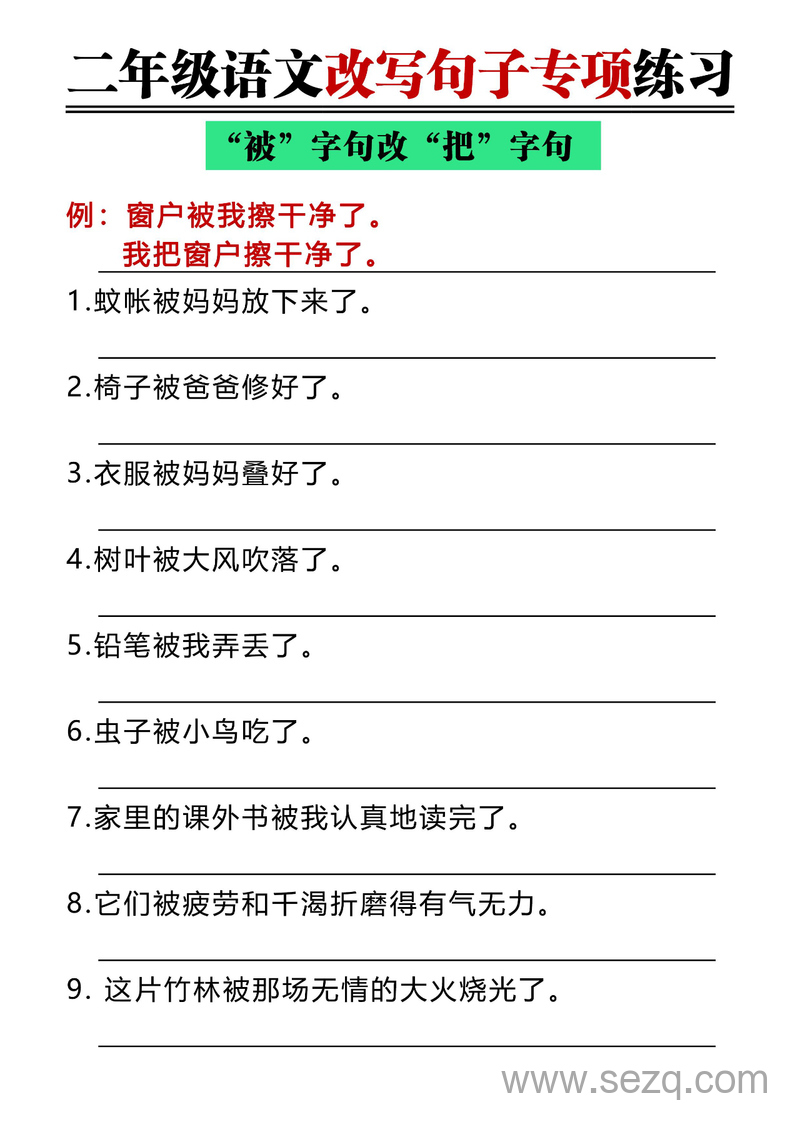 二年级语文改写句子专项练习

“被”字句改“把”字句

例：窗户被我擦干净了。
我把窗户擦干净了。

1.蚊帐被妈妈放下来了。

2.椅子被爸爸修好了。

3.衣服被妈妈叠好了。

4.树叶被大风吹落了。

5.铅笔被我弄丢了。

6.虫子被小鸟吃了。

7.家里的课外书被我认真地读完了。

8.它们被疲劳和干渴折磨得有气无力。

9. 这片竹林被那场无情的大火烧光了。

www.sezq.com